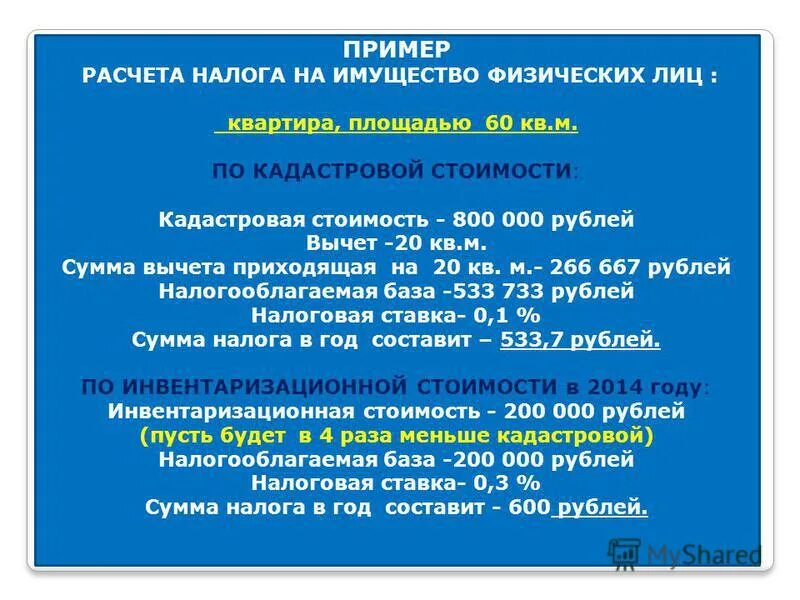 ПРИМЕР
РАСЧЕТА НАЛОГА НА ИМУЩЕСТВО ФИЗИЧЕСКИХ ЛИЦ :

квартира, площадью 60 кв.м.

ПО КАДАСТРОВОЙ СТОИМОСТИ:

Кадастровая стоимость - 800 000 рублей
Вычет -20 кв.м.
Сумма вычета приходящая на 20 кв. м.- 266 667 рублей
Налогооблагаемая база -533 733 рублей
Налоговая ставка- 0,1 %
Сумма налога в год составит – 533,7 рублей.

ПО ИНВЕНТАРИЗАЦИОННОЙ СТОИМОСТИ в 2014 году:
Инвентаризационная стоимость - 200 000 рублей
(пусть будет в 4 раза меньше кадастровой)
Налогооблагаемая база -200 000 рублей
Налоговая ставка- 0,3 %
Сумма налога в год составит - 600 рублей.

MyShared